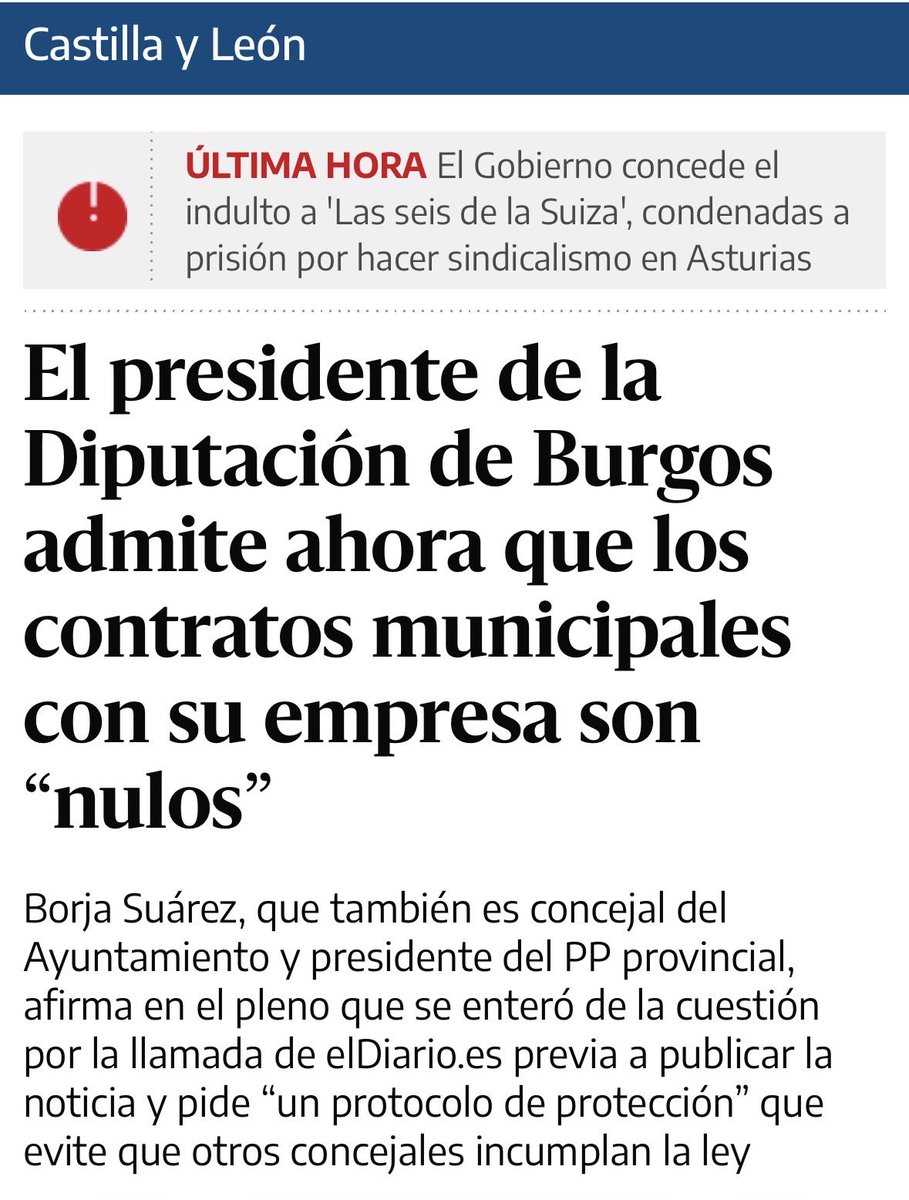 Castilla y León

ÚLTIMA HORA El Gobierno concede el indulto a 'Las seis de la Suiza', condenadas a prisión por hacer sindicalismo en Asturias

El presidente de la Diputación de Burgos admite ahora que los contratos municipales con su empresa son “nulos”

Borja Suárez, que también es concejal del Ayuntamiento y presidente del PP provincial, afirma en el pleno que se enteró de la cuestión por la llamada de elDiario.es previa a publicar la noticia y pide “un protocolo de protección” que evite que otros concejales incumplan la ley